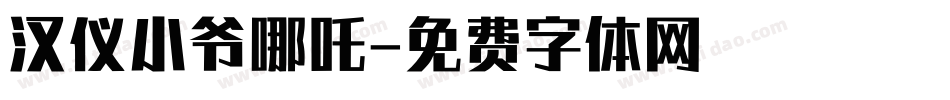 汉仪小爷哪吒-免费字体网